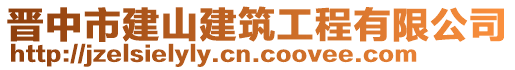 晋中市建山建筑工程有限公司
http://jzelsielyly.cn.coovee.com